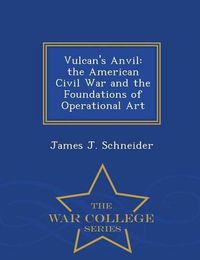 Vulcan's Anvil: the American Civil War and the Foundations of Operational Art

James J. Schneider

THE
WAR COLLEGE
SERIES